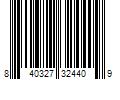 8 40327 32440 9